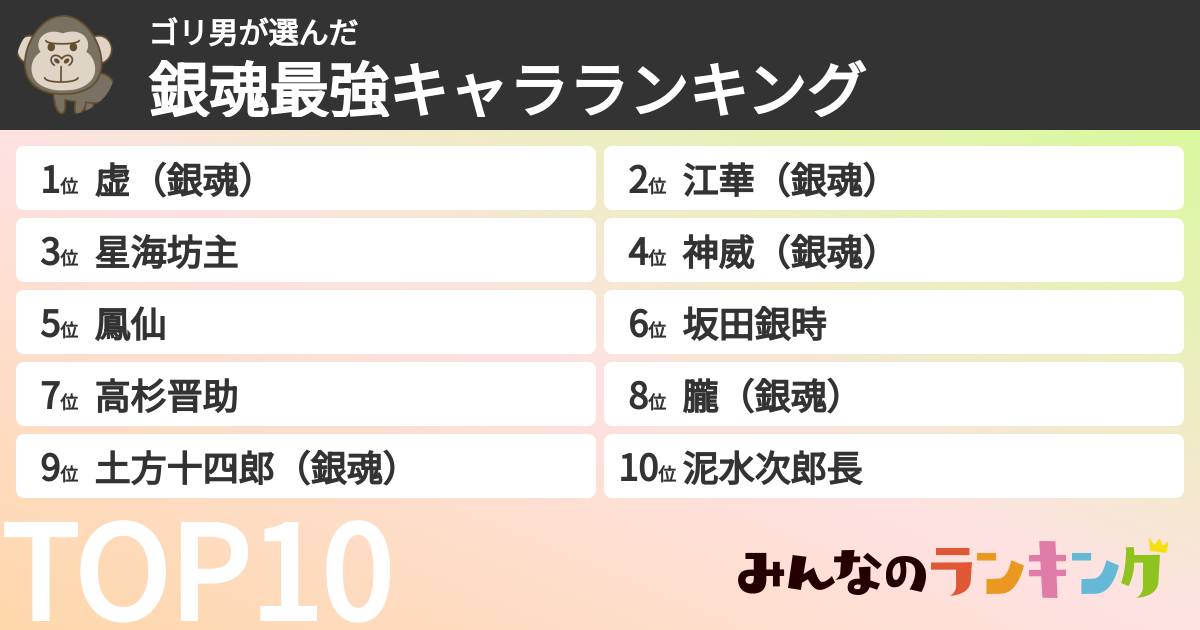 ゴリ男が選んだ
銀魂最強キャラランキング

1位 虚（銀魂）
2位 江華（銀魂）
3位 星海坊主
4位 神威（銀魂）
5位 鳳仙
6位 坂田銀時
7位 高杉晋助
8位 朧（銀魂）
9位 土方十四郎（銀魂）
10位 泥水次郎長

TOP10

みんなのランキング